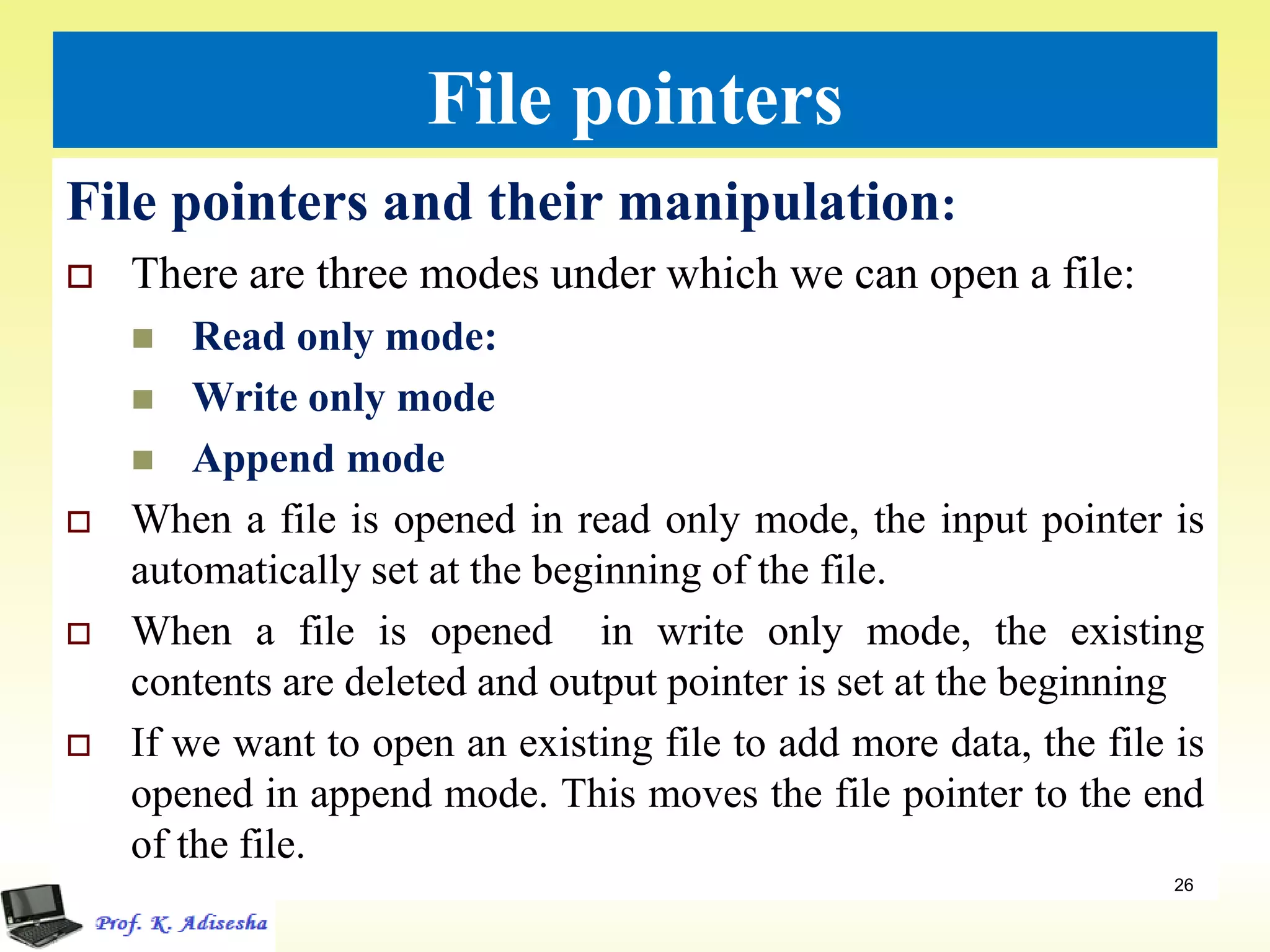 File pointers

File pointers and their manipulation:

There are three modes under which we can open a file:

Read only mode:

Write only mode

Append mode

When a file is opened in read only mode, the input pointer is automatically set at the beginning of the file.

When a file is opened in write only mode, the existing contents are deleted and output pointer is set at the beginning

If we want to open an existing file to add more data, the file is opened in append mode. This moves the file pointer to the end of the file.

26

Prof. K. Adisesha